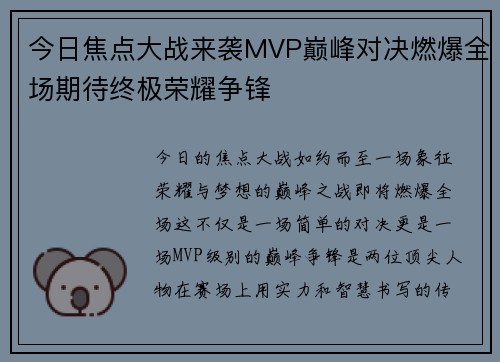 今日焦点大战来袭MVP巅峰对决燃爆全场期待终极荣耀争锋

今日的焦点大战如约而至一场象征荣耀与梦想的巅峰之战即将燃爆全场这不仅是一场简单的对决更是一场MVP级别的巅峰争锋是两位顶尖人物在赛场上用实力和智慧书写的传